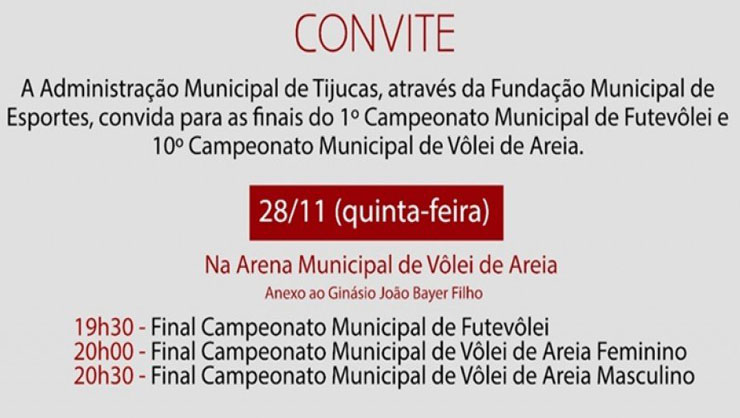 CONVITE

A Administração Municipal de Tijucas, através da Fundação Municipal de Esportes, convida para as finais do 1º Campeonato Municipal de Futevôlei e 10º Campeonato Municipal de Vôlei de Areia.

28/11 (quinta-feira)

Na Arena Municipal de Vôlei de Areia

Anexo ao Ginásio João Bayer Filho

19h30 - Final Campeonato Municipal de Futevôlei
20h00 - Final Campeonato Municipal de Vôlei de Areia Feminino
20h30 - Final Campeonato Municipal de Vôlei de Areia Masculino